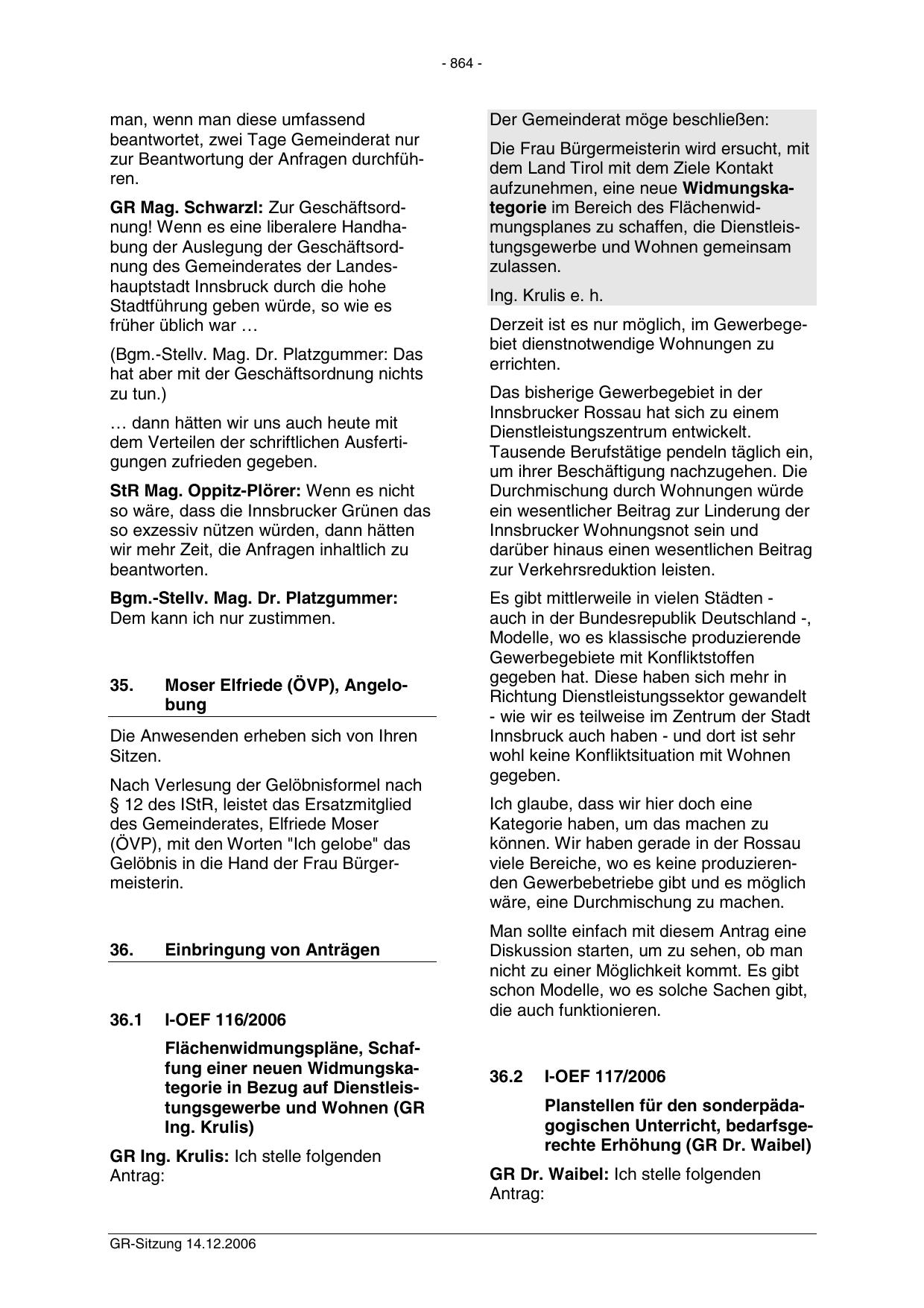 - 864 -

man, wenn man diese umfassend beantwortet, zwei Tage Gemeinderat nur zur Beantwortung der Anfragen durchführen.

GR Mag. Schwarzl: Zur Geschäftsordnung! Wenn es eine liberalere Handhabung der Auslegung der Geschäftsordnung des Gemeinderates der Landeshauptstadt Innsbruck durch die hohe Stadtführung geben würde, so wie es früher üblich war …

(Bgm.-Stellv. Mag. Dr. Platzgummer: Das hat aber mit der Geschäftsordnung nichts zu tun.)

… dann hätten wir uns auch heute mit dem Verteilen der schriftlichen Ausfertigungen zufrieden gegeben.

StR Mag. Oppitz-Plörer: Wenn es nicht so wäre, dass die Innsbrucker Grünen das so exzessiv nützen würden, dann hätten wir mehr Zeit, die Anfragen inhaltlich zu beantworten.

Bgm.-Stellv. Mag. Dr. Platzgummer: Dem kann ich nur zustimmen.

35. Moser Elfriede (ÖVP), Angelobung

Die Anwesenden erheben sich von Ihren Sitzen.

Nach Verlesung der Gelöbnisformel nach § 12 des IStR, leistet das Ersatzmitglied des Gemeinderates, Elfriede Moser (ÖVP), mit den Worten "Ich gelobe" das Gelöbnis in die Hand der Frau Bürgermeisterin.

36. Einbringung von Anträgen

36.1 I-OEF 116/2006

Flächenwidmungspläne, Schaffung einer neuen Widmungskategorie in Bezug auf Dienstleistungsgewerbe und Wohnen (GR Ing. Krulis)

GR Ing. Krulis: Ich stelle folgenden Antrag:

Der Gemeinderat möge beschließen:

Die Frau Bürgermeisterin wird ersucht, mit dem Land Tirol mit dem Ziele Kontakt aufzunehmen, eine neue Widmungskategorie im Bereich des Flächenwidmungsplanes zu schaffen, die Dienstleistungsgewerbe und Wohnen gemeinsam zulassen.

Ing. Krulis e. h.

Derzeit ist es nur möglich, im Gewerbegebiet dienstnotwendige Wohnungen zu errichten.

Das bisherige Gewerbegebiet in der Innsbrucker Rossau hat sich zu einem Dienstleistungszentrum entwickelt. Tausende Berufstätige pendeln täglich ein, um ihrer Beschäftigung nachzugehen. Die Durchmischung durch Wohnungen würde ein wesentlicher Beitrag zur Linderung der Innsbrucker Wohnungsnot sein und darüber hinaus einen wesentlichen Beitrag zur Verkehrsreduktion leisten.

Es gibt mittlerweile in vielen Städten - auch in der Bundesrepublik Deutschland -, Modelle, wo es klassische produzierende Gewerbegebiete mit Konfliktstoffen gegeben hat. Diese haben sich mehr in Richtung Dienstleistungssektor gewandelt - wie wir es teilweise im Zentrum der Stadt Innsbruck auch haben - und dort ist sehr wohl keine Konfliktsituation mit Wohnen gegeben.

Ich glaube, dass wir hier doch eine Kategorie haben, um das machen zu können. Wir haben gerade in der Rossau viele Bereiche, wo es keine produzierenden Gewerbebetriebe gibt und es möglich wäre, eine Durchmischung zu machen.

Man sollte einfach mit diesem Antrag eine Diskussion starten, um zu sehen, ob man nicht zu einer Möglichkeit kommt. Es gibt schon Modelle, wo es solche Sachen gibt, die auch funktionieren.

36.2 I-OEF 117/2006

Planstellen für den sonderpädagogischen Unterricht, bedarfsgerechte Erhöhung (GR Dr. Waibel)

GR Dr. Waibel: Ich stelle folgenden Antrag:

GR-Sitzung 14.12.2006